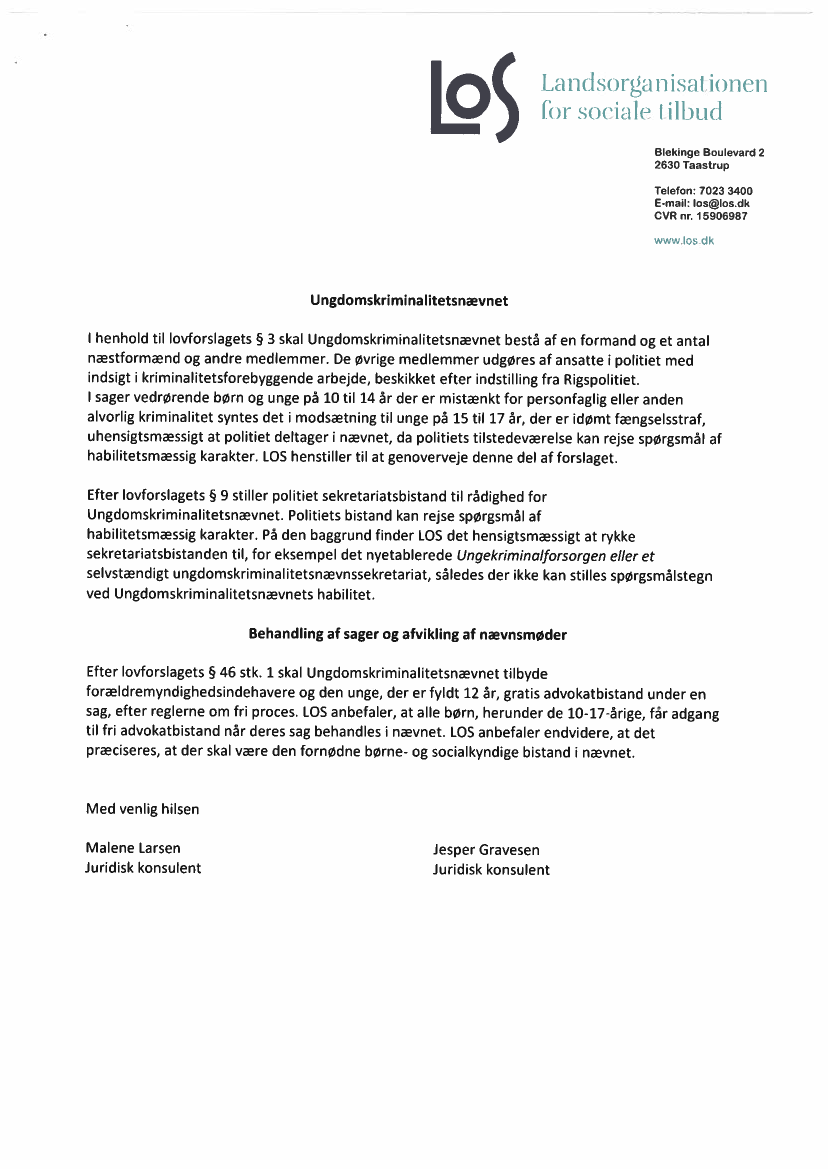 LOS Landsorganisationen for sociale tilbud

Blekinge Boulevard 2
2630 Taastrup

Telefon: 7023 3400
E-mail: los@los.dk
CVR nr. 15906987

www.los.dk

Ungdomskriminalitetsnævnet

I henhold til lovforslagets § 3 skal Ungdomskriminalitetsnævnet bestå af en formand og et antal næstformænd og andre medlemmer. De øvrige medlemmer udgøres af ansatte i politiet med indsigt i kriminalitetsforebyggende arbejde, beskikket efter indstilling fra Rigspolitiet.
I sager vedrørende børn og unge på 10 til 14 år der er mistænkt for personfaglig eller anden alvorlig kriminalitet syntes det i modsætning til unge på 15 til 17 år, der er idømt fængselsstraf, uhensigtsmæssigt at politiet deltager i nævnet, da politiets tilstedeværelse kan rejse spørgsmål af habilitetsmæssig karakter. LOS henstiller til at genoverveje denne del af forslaget.

Efter lovforslagets § 9 stiller politiet sekretariatsbistand til rådighed for Ungdomskriminalitetsnævnet. Politiets bistand kan rejse spørgsmål af habilitetsmæssig karakter. På den baggrund finder LOS det hensigtsmæssigt at rykke sekretariatsbistanden til, for eksempel det nyetablerede Ungekriminalforsorgen eller et selvstændigt ungdomskriminalitetsnævnssekretariat, således der ikke kan stilles spørgsmålstegn ved Ungdomskriminalitetsnævnets habilitet.

Behandling af sager og afvikling af nævnsmøder

Efter lovforslagets § 46 stk. 1 skal Ungdomskriminalitetsnævnet tilbyde forældremyndighedsindehavere og den unge, der er fyldt 12 år, gratis advokatbistand under en sag, efter reglerne om fri proces. LOS anbefaler, at alle børn, herunder de 10-17-årige, får adgang til fri advokatbistand når deres sag behandles i nævnet. LOS anbefaler endvidere, at det præciseres, at der skal være den fornødne børne- og socialkyndige bistand i nævnet.

Med venlig hilsen

Malene Larsen
Juridisk konsulent

Jesper Gravesen
Juridisk konsulent